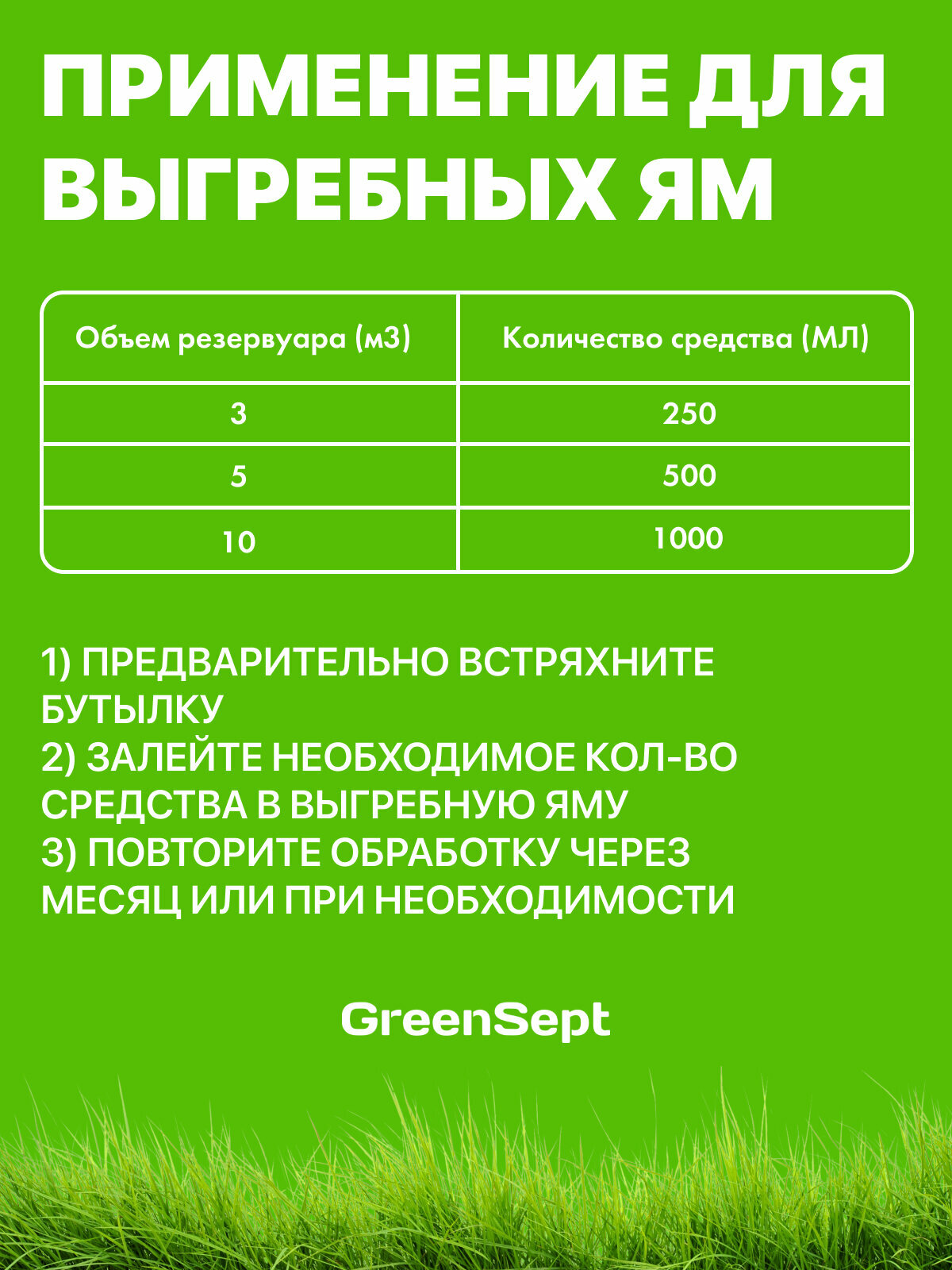 ПРИМЕНЕНИЕ ДЛЯ ВЫГРЕБНЫХ ЯМ

| Объем резервуара (м3) | Количество средства (МЛ) |
|---|---|
| 3 | 250 |
| 5 | 500 |
| 10 | 1000 |

1) ПРЕДВАРИТЕЛЬНО ВСТРЯХНИТЕ БУТЫЛКУ
2) ЗАЛЕЙТЕ НЕОБХОДИМОЕ КОЛ-ВО СРЕДСТВА В ВЫГРЕБНУЮ ЯМУ
3) ПОВТОРИТЕ ОБРАБОТКУ ЧЕРЕЗ МЕСЯЦ ИЛИ ПРИ НЕОБХОДИМОСТИ

GreenSept